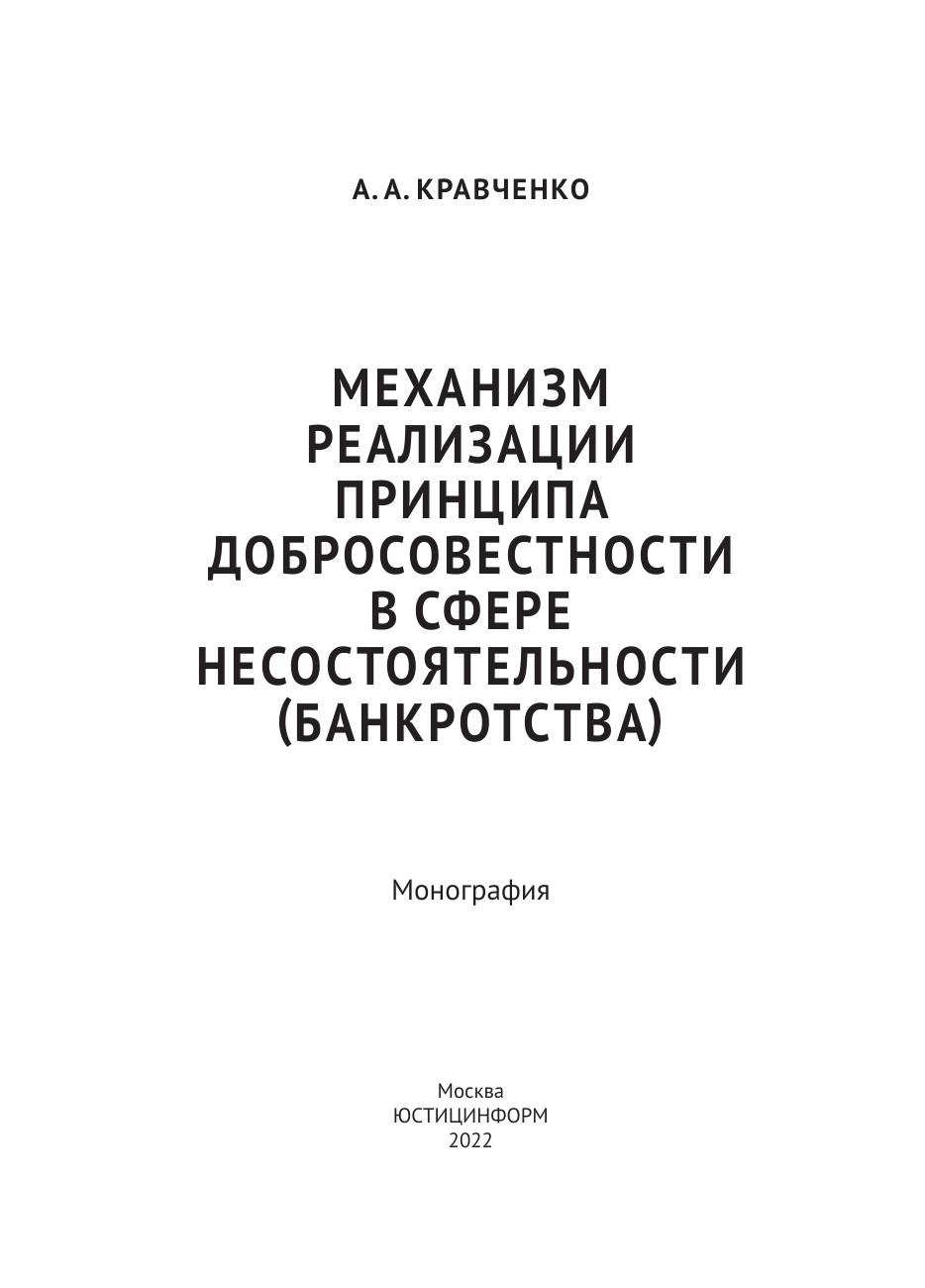 А. А. КРАВЧЕНКО

МЕХАНИЗМ РЕАЛИЗАЦИИ ПРИНЦИПА ДОБРОСОВЕСТНОСТИ В СФЕРЕ НЕСОСТОЯТЕЛЬНОСТИ (БАНКРОТСТВА)

Монография

Москва
ЮСТИЦИНФОРМ
2022